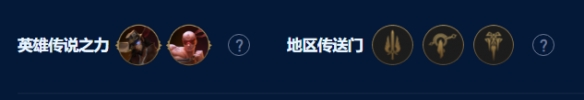 英雄传说之力 ? 地区传送门 ?